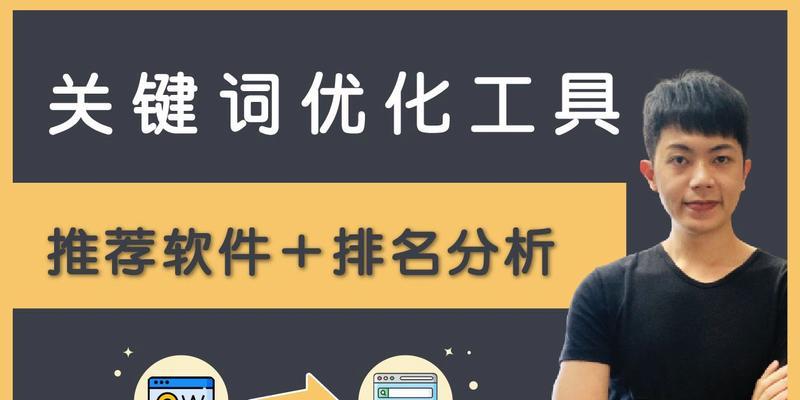 关键词优化工具

推荐软件＋排名分析